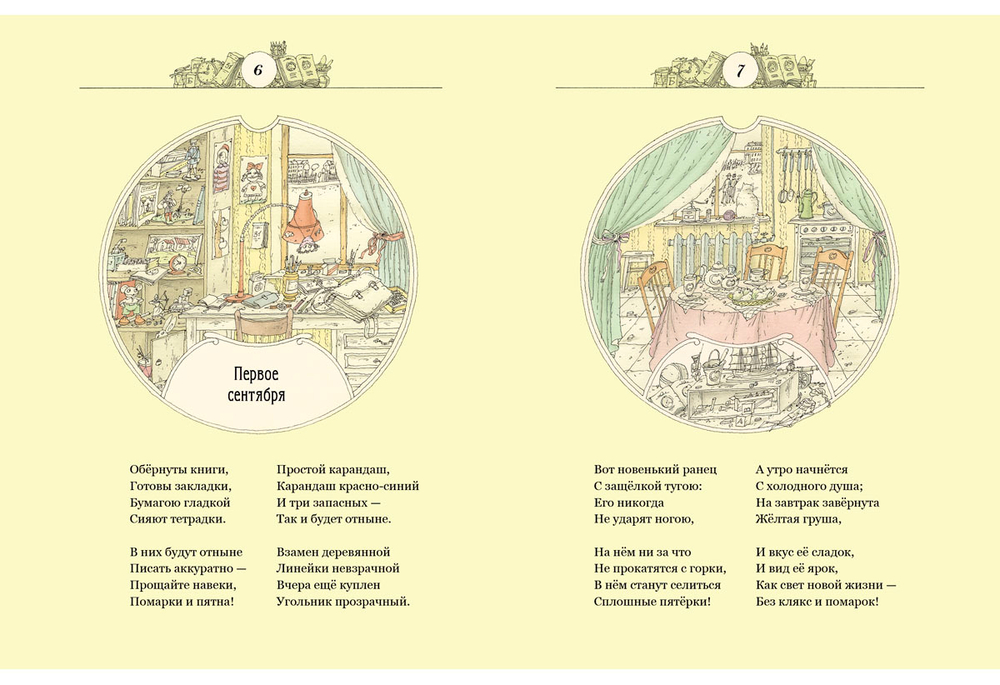 6

Первое
сентября

Обёрнуты книги,
Готовы закладки,
Бумагою гладкой
Сияют тетрадки.

В них будут отныне
Писать аккуратно —
Прощайте навеки,
Помарки и пятна!

Простой карандаш,
Карандаш красно-синий
И три запасных —
Так и будет отныне.

Взамен деревянной
Линейки невзрачной
Вчера ещё куплен
Угольник прозрачный.

7

Вот новенький ранец
С защёлкой тугою:
Его никогда
Не ударят ногою,

На нём ни за что
Не прокатятся с горки,
В нём станут селиться
Сплошные пятёрки!

А утро начнётся
С холодного душа;
На завтрак завёрнута
Жёлтая груша,

И вкус её сладок,
И вид её ярок,
Как свет новой жизни —
Без клякс и помарок!